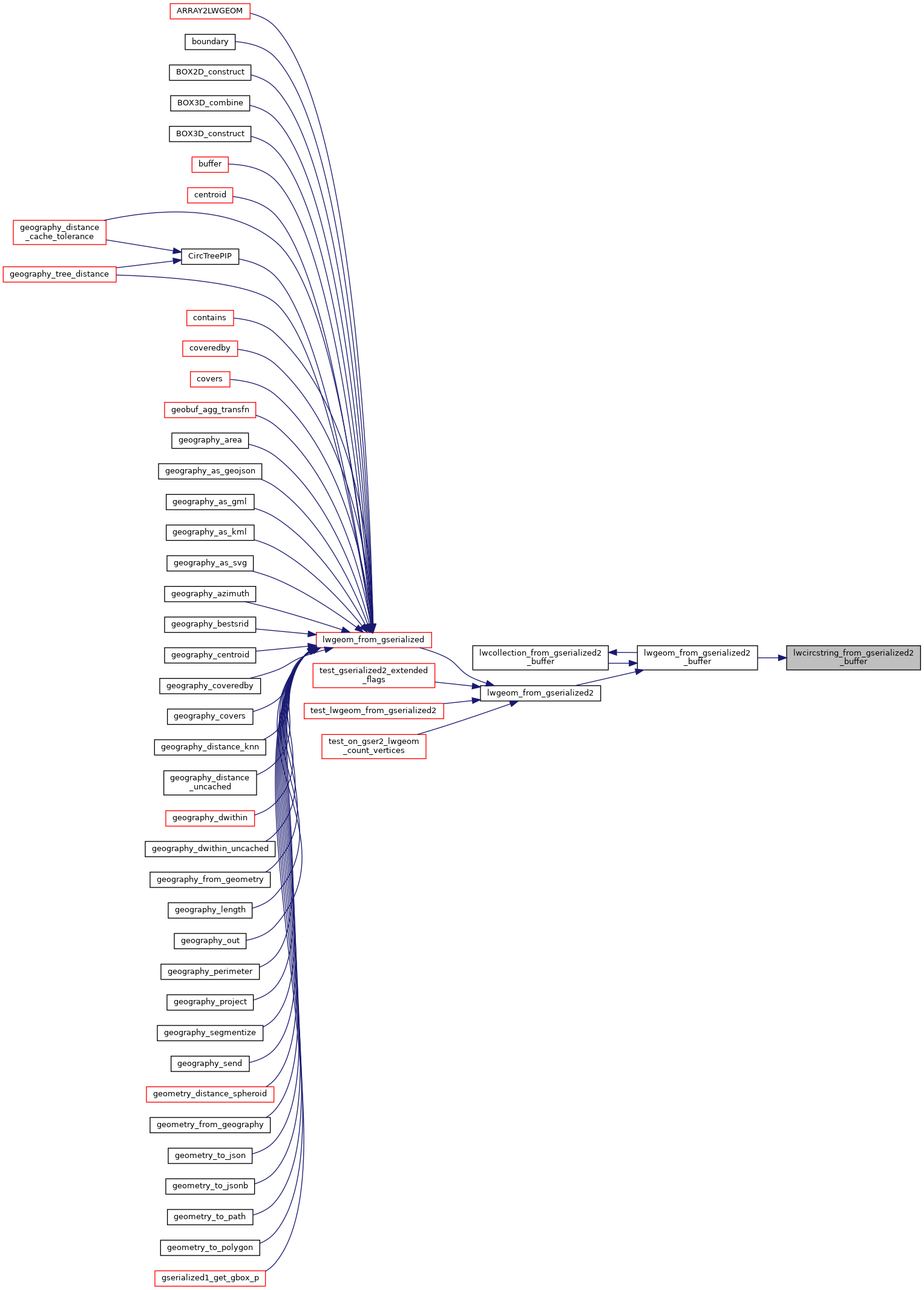 ARRAY2LWGEOM
boundary
BOX2D_construct
BOX3D_combine
BOX3D_construct
buffer
centroid
geography_distance
_cache_tolerance
CircTreePIP
geography_tree_distance
contains
coveredby
covers
geobuf_agg_transfn
geography_area
geography_as_geojson
geography_as_gml
geography_as_kml
geography_as_svg
geography_azimuth
geography_bestsrid
geography_centroid
geography_coveredby
geography_covers
geography_distance_knn
geography_distance
_uncached
geography_dwithin
geography_dwithin_uncached
geography_from_geometry
geography_length
geography_out
geography_perimeter
geography_project
geography_segmentize
geography_send
geometry_distance_spheroid
geometry_from_geography
geometry_to_json
geometry_to_jsonb
geometry_to_path
geometry_to_polygon
gserialized1_get_gbox_p
lwgeom_from_gserialized
test_gserialized2_extended
_flags
test_lwgeom_from_gserialized2
test_on_gser2_lwgeom
_count_vertices
lwcollection_from_gserialized2
_buffer
lwgeom_from_gserialized2
lwgeom_from_gserialized2
_buffer
lwcircstring_from_gserialized2
_buffer